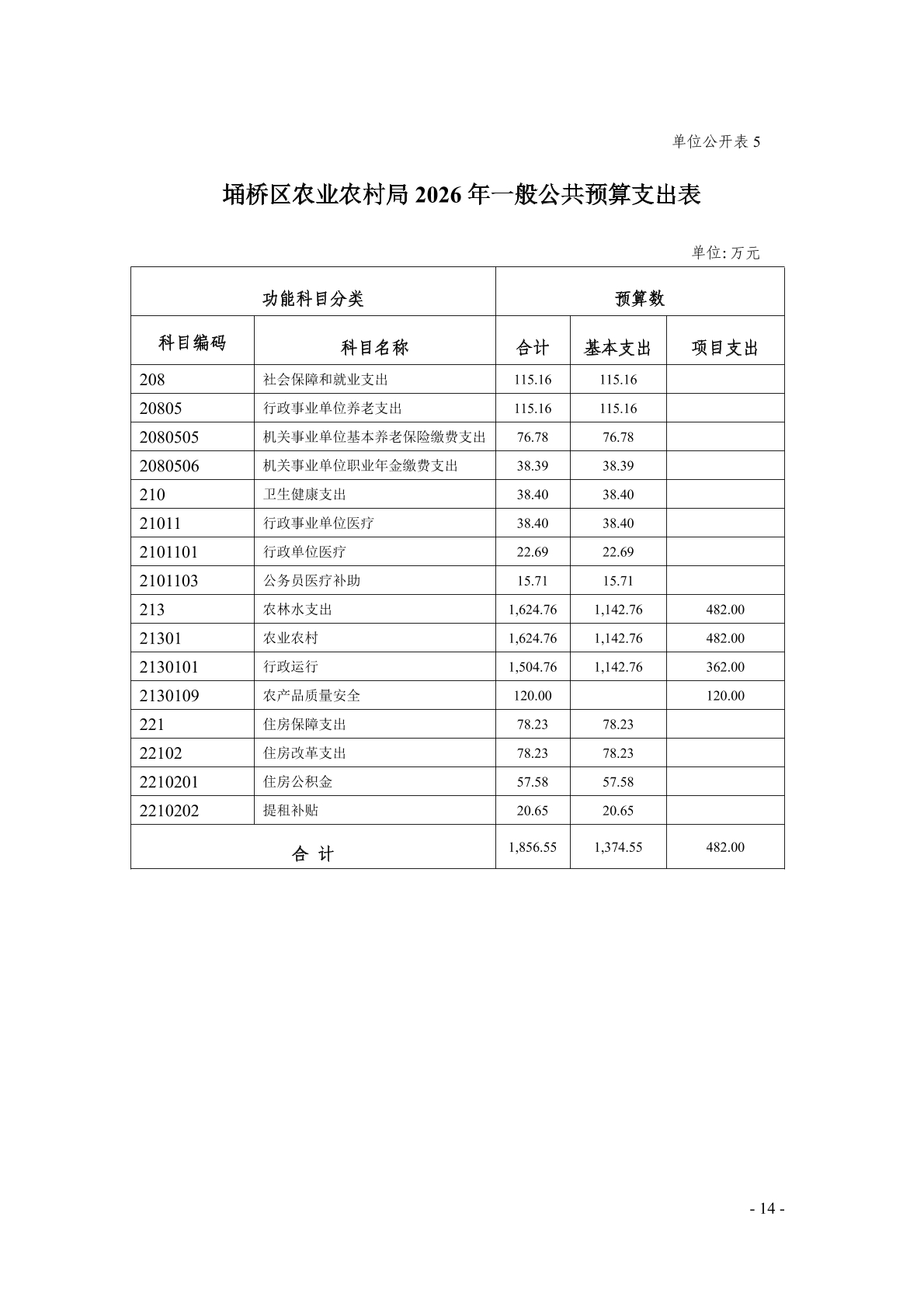 单位公开表 5

埇桥区农业农村局 2026 年一般公共预算支出表

单位: 万元

| 功能科目分类 | | 预算数 | | |
|---|---|---|---|---|
| 科目编码 | 科目名称 | 合计 | 基本支出 | 项目支出 |
| 208 | 社会保障和就业支出 | 115.16 | 115.16 | |
| 20805 | 行政事业单位养老支出 | 115.16 | 115.16 | |
| 2080505 | 机关事业单位基本养老保险缴费支出 | 76.78 | 76.78 | |
| 2080506 | 机关事业单位职业年金缴费支出 | 38.39 | 38.39 | |
| 210 | 卫生健康支出 | 38.40 | 38.40 | |
| 21011 | 行政事业单位医疗 | 38.40 | 38.40 | |
| 2101101 | 行政单位医疗 | 22.69 | 22.69 | |
| 2101103 | 公务员医疗补助 | 15.71 | 15.71 | |
| 213 | 农林水支出 | 1,624.76 | 1,142.76 | 482.00 |
| 21301 | 农业农村 | 1,624.76 | 1,142.76 | 482.00 |
| 2130101 | 行政运行 | 1,504.76 | 1,142.76 | 362.00 |
| 2130109 | 农产品质量安全 | 120.00 | | 120.00 |
| 221 | 住房保障支出 | 78.23 | 78.23 | |
| 22102 | 住房改革支出 | 78.23 | 78.23 | |
| 2210201 | 住房公积金 | 57.58 | 57.58 | |
| 2210202 | 提租补贴 | 20.65 | 20.65 | |
| 合 计 | | 1,856.55 | 1,374.55 | 482.00 |

- 14 -